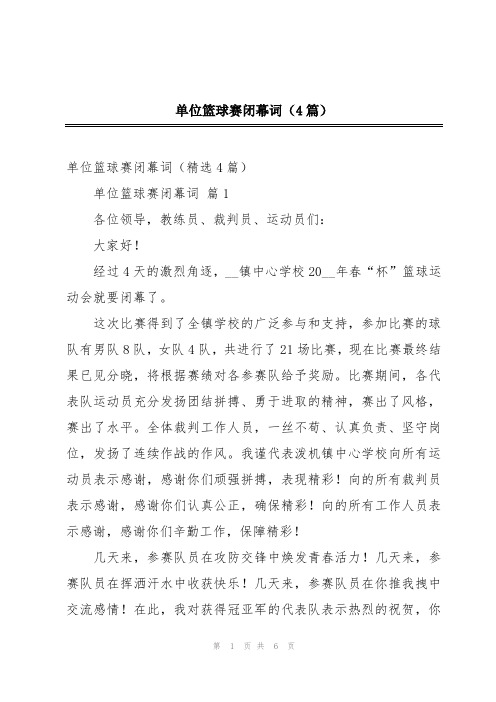 单位篮球赛闭幕词（4篇）

单位篮球赛闭幕词（精选4篇）

单位篮球赛闭幕词 篇1

各位领导，教练员、裁判员、运动员们：

大家好！

经过4天的激烈角逐，__镇中心学校20__年春“杯”篮球运动会就要闭幕了。

这次比赛得到了全镇学校的广泛参与和支持，参加比赛的球队有男队8队，女队4队，共进行了21场比赛，现在比赛最终结果已见分晓，将根据赛绩对各参赛队给予奖励。比赛期间，各代表队运动员充分发扬团结拼搏、勇于进取的精神，赛出了风格，赛出了水平。全体裁判工作人员，一丝不苟、认真负责、坚守岗位，发扬了连续作战的作风。我谨代表泼机镇中心学校向所有运动员表示感谢，感谢你们顽强拼搏，表现精彩！向的所有裁判员表示感谢，感谢你们认真公正，确保精彩！向的所有工作人员表示感谢，感谢你们辛勤工作，保障精彩！

几天来，参赛队员在攻防交锋中焕发青春活力！几天来，参赛队员在挥洒汗水中收获快乐！几天来，参赛队员在你推我拽中交流感情！在此，我对获得冠亚军的代表队表示热烈的祝贺，你

第 1 页 共 6 页